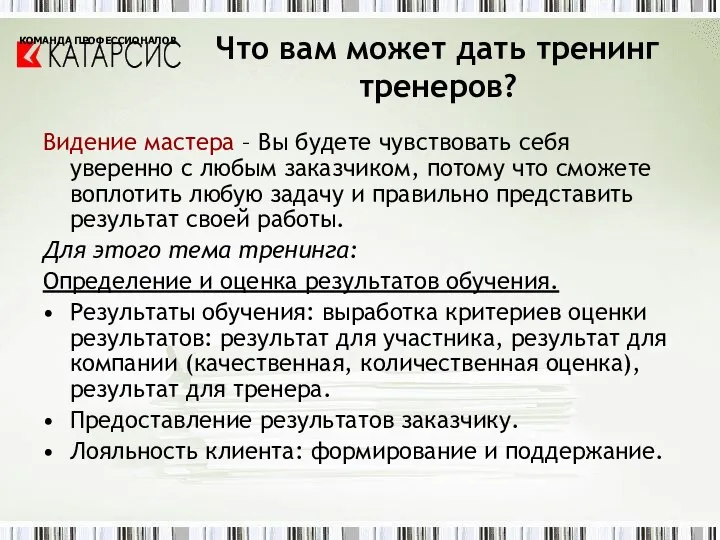 КОМАНДА ПРОФЕССИОНАЛОВ
КАТАРСИС

Что вам может дать тренинг тренеров?

Видение мастера – Вы будете чувствовать себя уверенно с любым заказчиком, потому что сможете воплотить любую задачу и правильно представить результат своей работы.

Для этого тема тренинга:

Определение и оценка результатов обучения.

• Результаты обучения: выработка критериев оценки результатов: результат для участника, результат для компании (качественная, количественная оценка), результат для тренера.
• Предоставление результатов заказчику.
• Лояльность клиента: формирование и поддержание.